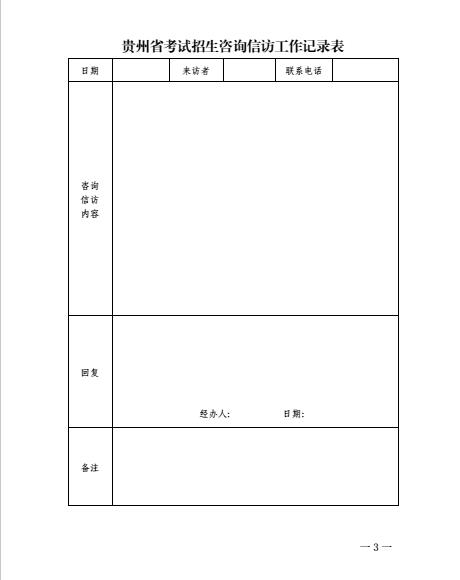 贵州省考试招生咨询信访工作记录表

| 日期 | | 来访者 | | 联系电话 | |
|---|---|---|---|---|---|
| 咨询信访内容 | | | | | |
| 回复 | 经办人: 日期: | | | | |
| 备注 | | | | | |

—3—